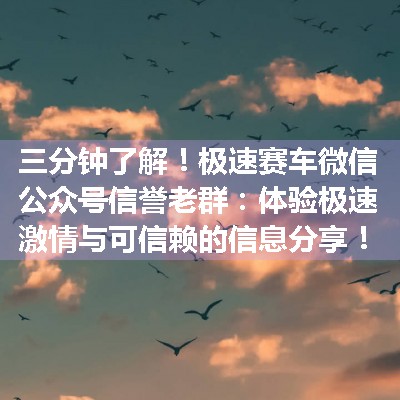 三分钟了解！极速赛车微信公众号信誉老群：体验极速激情与可信赖的信息分享！